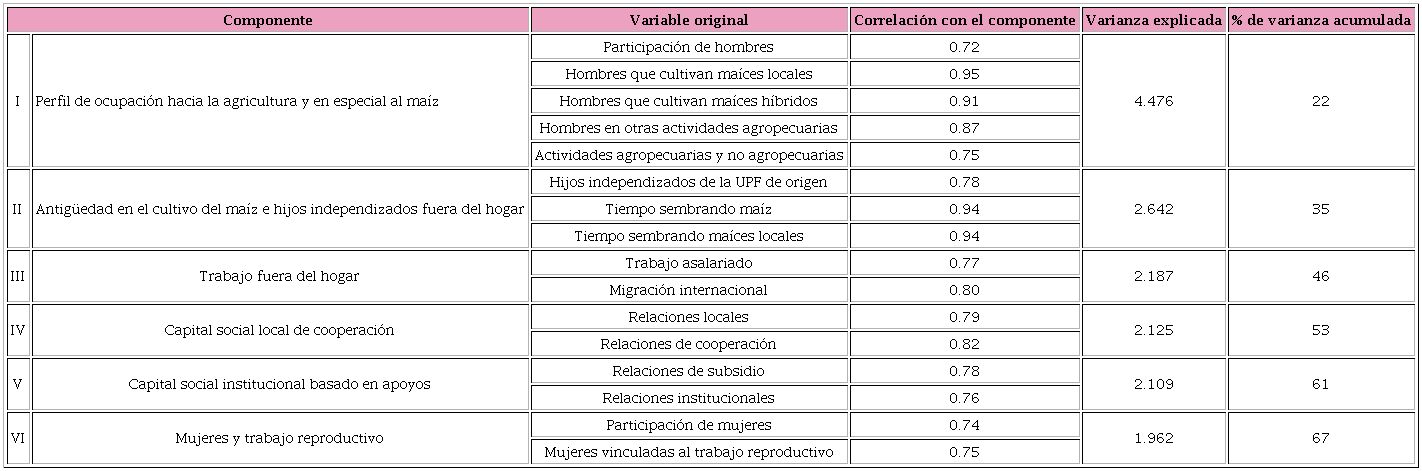 | Componente | | Variable original | Correlación con el componente | Varianza explicada | % de varianza acumulada |
|---|---|---|---|---|---|
| I | Perfil de ocupación hacia la agricultura y en especial al maíz | Participación de hombres | 0.72 | 4.476 | 22 |
| | | Hombres que cultivan maíces locales | 0.95 | | |
| | | Hombres que cultivan maíces híbridos | 0.91 | | |
| | | Hombres en otras actividades agropecuarias | 0.87 | | |
| | | Actividades agropecuarias y no agropecuarias | 0.75 | | |
| II | Antigüedad en el cultivo del maíz e hijos independizados fuera del hogar | Hijos independizados de la UPF de origen | 0.78 | 2.642 | 35 |
| | | Tiempo sembrando maíz | 0.94 | | |
| | | Tiempo sembrando maíces locales | 0.94 | | |
| III | Trabajo fuera del hogar | Trabajo asalariado | 0.77 | 2.187 | 46 |
| | | Migración internacional | 0.80 | | |
| IV | Capital social local de cooperación | Relaciones locales | 0.79 | 2.125 | 53 |
| | | Relaciones de cooperación | 0.82 | | |
| V | Capital social institucional basado en apoyos | Relaciones de subsidio | 0.78 | 2.109 | 61 |
| | | Relaciones institucionales | 0.76 | | |
| VI | Mujeres y trabajo reproductivo | Participación de mujeres | 0.74 | 1.962 | 67 |
| | | Mujeres vinculadas al trabajo reproductivo | 0.75 | | |